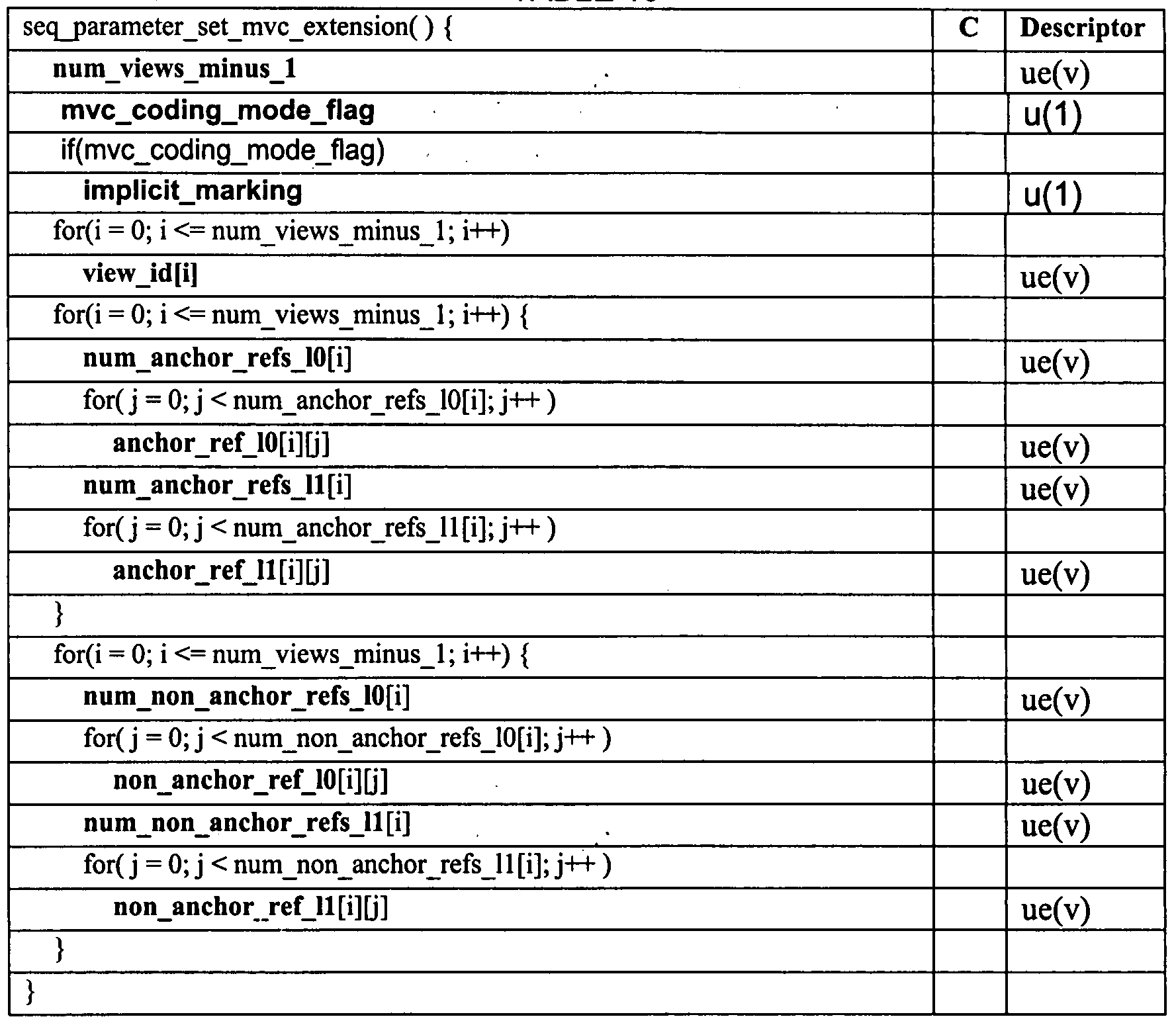 | seq_parameter_set_mvc_extension( ) { | C | Descriptor |
|---|---|---|
| num_views_minus_1 | | ue(v) |
| mvc_coding_mode_flag | | u(1) |
| if(mvc_coding_mode_flag) | | |
| implicit_marking | | u(1) |
| for(i = 0; i <= num_views_minus_1; i++) | | |
| view_id[i] | | ue(v) |
| for(i = 0; i <= num_views_minus_1; i++) { | | |
| num_anchor_refs_l0[i] | | ue(v) |
| for( j = 0; j < num_anchor_refs_l0[i]; j++ ) | | |
| anchor_ref_l0[i][j] | | ue(v) |
| num_anchor_refs_l1[i] | | ue(v) |
| for( j = 0; j < num_anchor_refs_l1[i]; j++ ) | | |
| anchor_ref_l1[i][j] | | ue(v) |
| } | | |
| for(i = 0; i <= num_views_minus_1; i++) { | | |
| num_non_anchor_refs_l0[i] | | ue(v) |
| for( j = 0; j < num_non_anchor_refs_l0[i]; j++ ) | | |
| non_anchor_ref_l0[i][j] | | ue(v) |
| num_non_anchor_refs_l1[i] | | ue(v) |
| for( j = 0; j < num_non_anchor_refs_l1[i]; j++ ) | | |
| non_anchor_ref_l1[i][j] | | ue(v) |
| } | | |
| } | | |